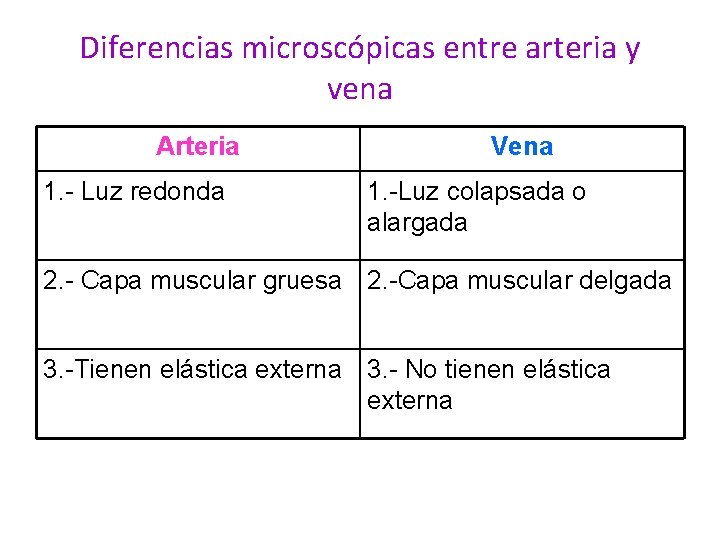 Diferencias microscópicas entre arteria y vena

| Arteria | Vena |
|---|---|
| 1.- Luz redonda | 1.-Luz colapsada o alargada |
| 2.- Capa muscular gruesa | 2.-Capa muscular delgada |
| 3.-Tienen elástica externa | 3.- No tienen elástica externa |